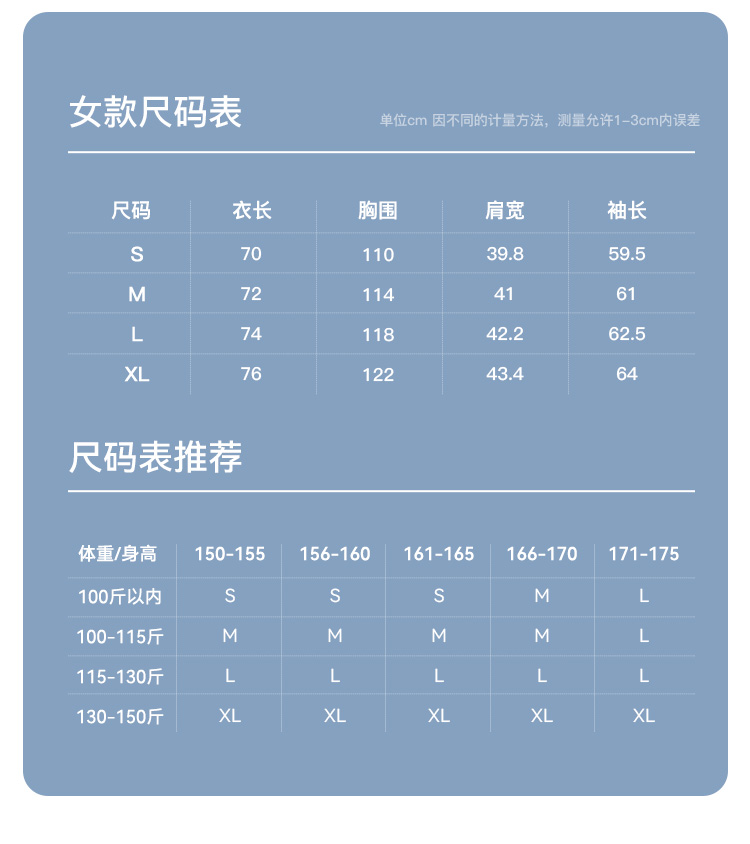 女款尺码表

单位cm 因不同的计量方法，测量允许1-3cm内误差

| 尺码 | 衣长 | 胸围 | 肩宽 | 袖长 |
|---|---|---|---|---|
| S | 70 | 110 | 39.8 | 59.5 |
| M | 72 | 114 | 41 | 61 |
| L | 74 | 118 | 42.2 | 62.5 |
| XL | 76 | 122 | 43.4 | 64 |

尺码表推荐

| 体重/身高 | 150-155 | 156-160 | 161-165 | 166-170 | 171-175 |
|---|---|---|---|---|---|
| 100斤以内 | S | S | S | M | L |
| 100-115斤 | M | M | M | M | L |
| 115-130斤 | L | L | L | L | L |
| 130-150斤 | XL | XL | XL | XL | XL |